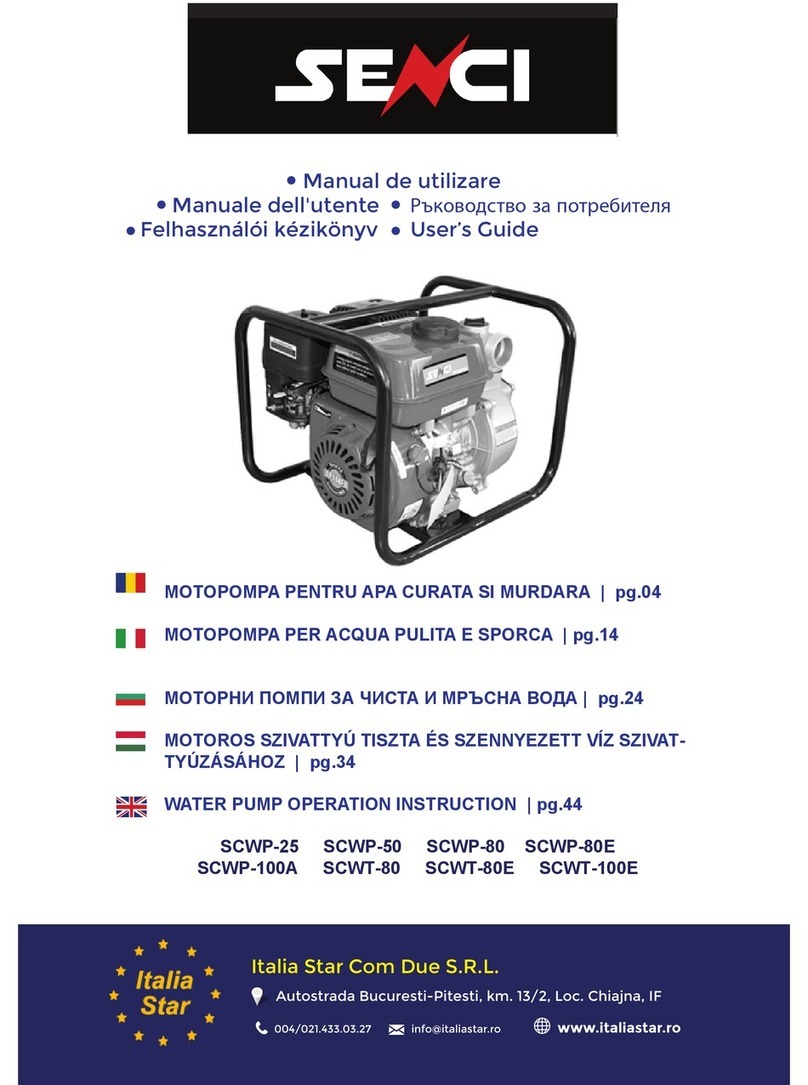 SENCI

• Manual de utilizare
• Manuale dell'utente • Ръководство за потребителя
• Felhasználói kézikönyv • User's Guide

SENCI

MOTOPOMPA PENTRU APA CURATA SI MURDARA | pg.04

MOTOPOMPA PER ACQUA PULITA E SPORCA | pg.14

МОТОРНИ ПОМПИ ЗА ЧИСТА И МРЪСНА ВОДА | pg.24

MOTOROS SZIVATTYÚ TISZTA ÉS SZENNYEZETT VÍZ SZIVATTYÚZÁSÁHOZ | pg.34

WATER PUMP OPERATION INSTRUCTION | pg.44

SCWP-25 SCWP-50 SCWP-80 SCWP-80E
SCWP-100A SCWT-80 SCWT-80E SCWT-100E

Italia Star

Italia Star Com Due S.R.L.

Autostrada Bucuresti-Pitesti, km. 13/2, Loc. Chiajna, IF

004/021.433.03.27 info@italiastar.ro www.italiastar.ro